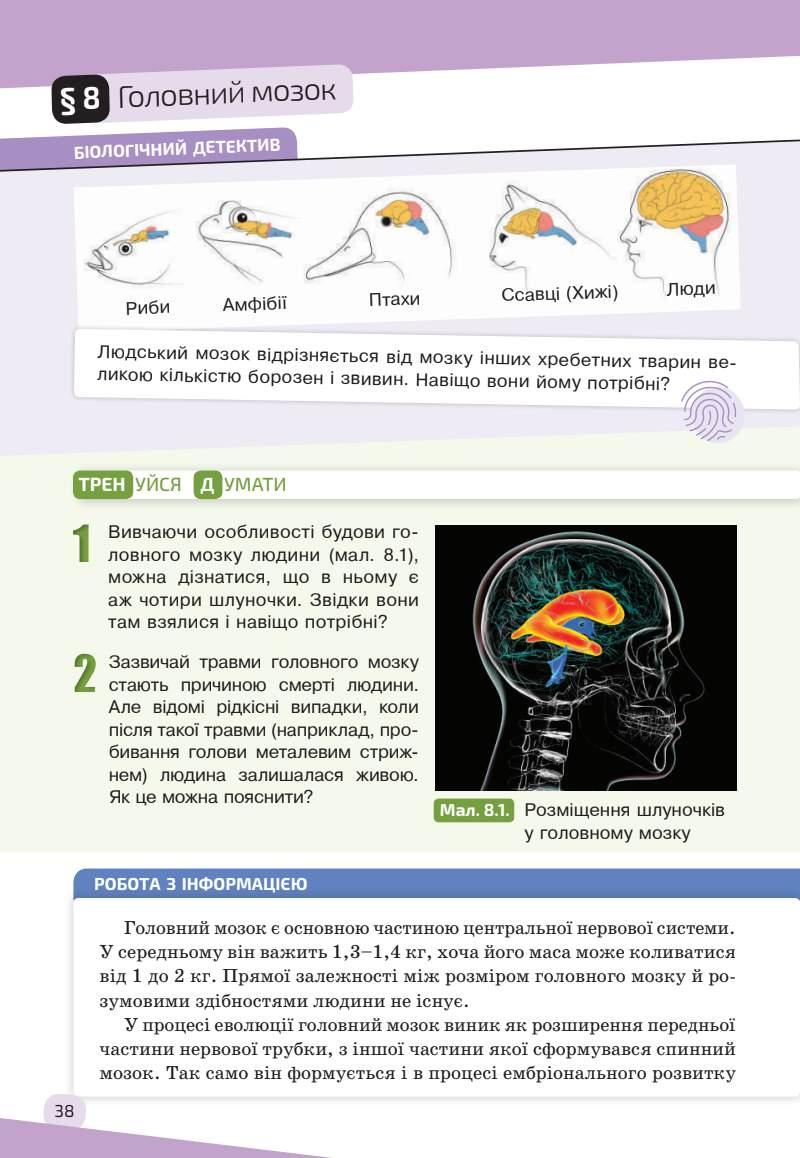 § 8 Головний мозок

БІОЛОГІЧНИЙ ДЕТЕКТИВ

Риби Амфібії Птахи Ссавці (Хижі) Люди

Людський мозок відрізняється від мозку інших хребетних тварин великою кількістю борозен і звивин. Навіщо вони йому потрібні?

ТРЕНУЙСЯ ДУМАТИ

1 Вивчаючи особливості будови головного мозку людини (мал. 8.1), можна дізнатися, що в ньому є аж чотири шлуночки. Звідки вони там взялися і навіщо потрібні?

2 Зазвичай травми головного мозку стають причиною смерті людини. Але відомі рідкісні випадки, коли після такої травми (наприклад, пробивання голови металевим стрижнем) людина залишалася живою. Як це можна пояснити?

Мал. 8.1. Розміщення шлуночків у головному мозку

РОБОТА З ІНФОРМАЦІЄЮ

Головний мозок є основною частиною центральної нервової системи. У середньому він важить 1,3–1,4 кг, хоча його маса може коливатися від 1 до 2 кг. Прямої залежності між розміром головного мозку й розумовими здібностями людини не існує.

У процесі еволюції головний мозок виник як розширення передньої частини нервової трубки, з іншої частини якої сформувався спинний мозок. Так само він формується і в процесі ембріонального розвитку

38